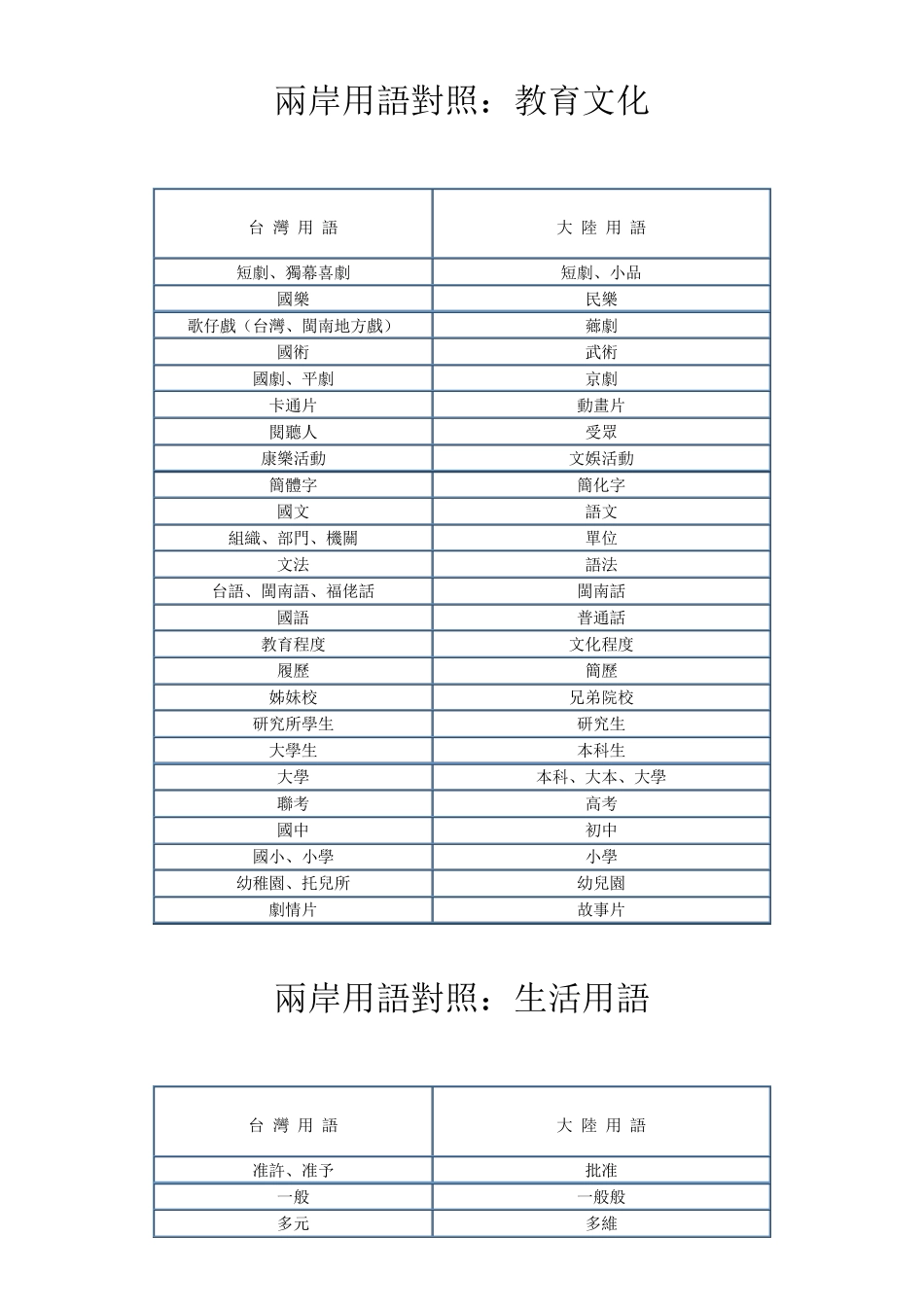 兩岸用語對照：教育文化

| 台 灣 用 語 | 大 陸 用 語 |
|---|---|
| 短劇、獨幕喜劇 | 短劇、小品 |
| 國樂 | 民樂 |
| 歌仔戲（台灣、閩南地方戲） | 薌劇 |
| 國術 | 武術 |
| 國劇、平劇 | 京劇 |
| 卡通片 | 動畫片 |
| 閱聽人 | 受眾 |
| 康樂活動 | 文娛活動 |
| 簡體字 | 簡化字 |
| 國文 | 語文 |
| 組織、部門、機關 | 單位 |
| 文法 | 語法 |
| 台語、閩南語、福佬話 | 閩南話 |
| 國語 | 普通話 |
| 教育程度 | 文化程度 |
| 履歷 | 簡歷 |
| 姊妹校 | 兄弟院校 |
| 研究所學生 | 研究生 |
| 大學生 | 本科生 |
| 大學 | 本科、大本、大學 |
| 聯考 | 高考 |
| 國中 | 初中 |
| 國小、小學 | 小學 |
| 幼稚園、托兒所 | 幼兒園 |
| 劇情片 | 故事片 |

兩岸用語對照：生活用語

| 台 灣 用 語 | 大 陸 用 語 |
|---|---|
| 准許、准予 | 批准 |
| 一般 | 一般般 |
| 多元 | 多維 |